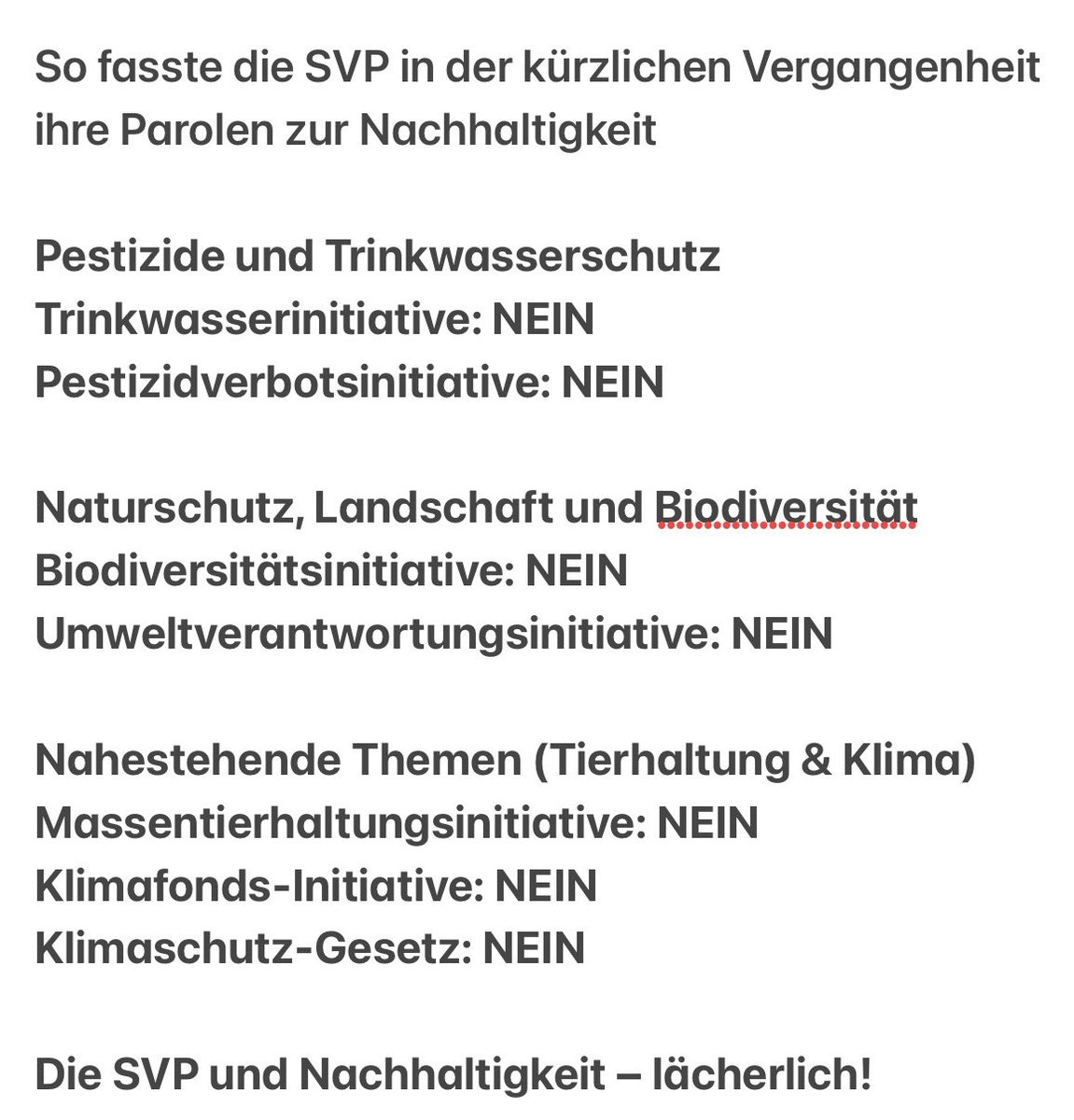 So fasste die SVP in der kürzlichen Vergangenheit ihre Parolen zur Nachhaltigkeit

Pestizide und Trinkwasserschutz
Trinkwasserinitiative: NEIN
Pestizidverbotsinitiative: NEIN

Naturschutz, Landschaft und Biodiversität
Biodiversitätsinitiative: NEIN
Umweltverantwortungsinitiative: NEIN

Nahestehende Themen (Tierhaltung & Klima)
Massentierhaltungsinitiative: NEIN
Klimafonds-Initiative: NEIN
Klimaschutz-Gesetz: NEIN

Die SVP und Nachhaltigkeit – lächerlich!